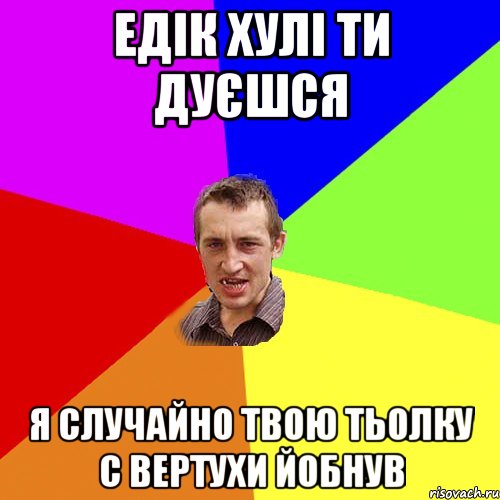 ЕДІК ХУЛІ ТИ ДУЄШСЯ

Я СЛУЧАЙНО ТВОЮ ТЬОЛКУ С ВЕРТУХИ ЙОБНУВ

risovach.ru